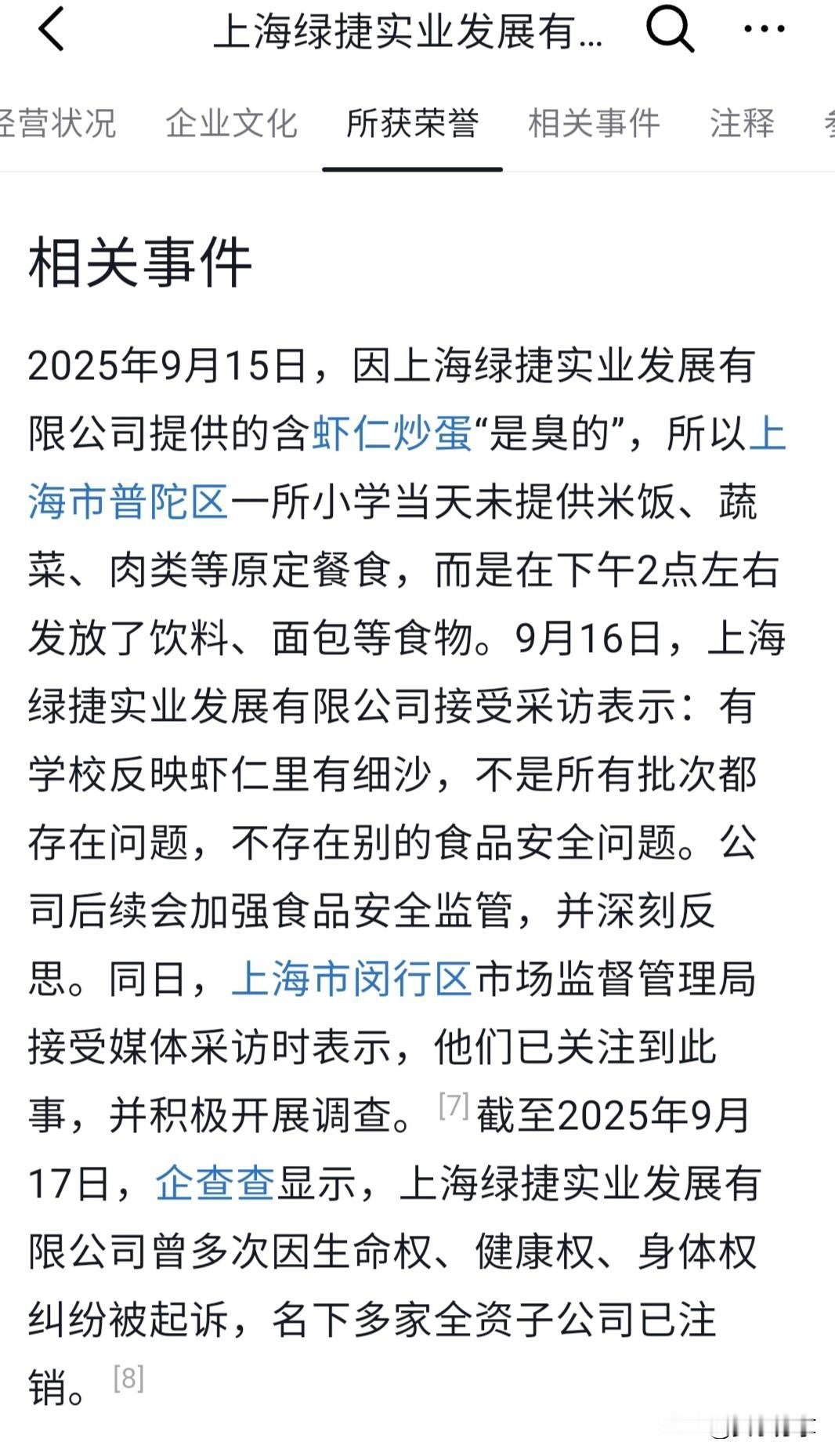 上海绿捷实业发展有...

经营状况 企业文化 所获荣誉 相关事件 注释

相关事件

2025年9月15日，因上海绿捷实业发展有限公司提供的含虾仁炒蛋“是臭的”，所以上海市普陀区一所小学当天未提供米饭、蔬菜、肉类等原定餐食，而是在下午2点左右发放了饮料、面包等食物。9月16日，上海绿捷实业发展有限公司接受采访表示：有学校反映虾仁里有细沙，不是所有批次都存在问题，不存在别的食品安全问题。公司后续会加强食品安全监管，并深刻反思。同日，上海市闵行区市场监督管理局接受媒体采访时表示，他们已关注到此事，并积极开展调查。[7] 截至2025年9月17日，企查查显示，上海绿捷实业发展有限公司曾多次因生命权、健康权、身体权纠纷被起诉，名下多家全资子公司已注销。[8]